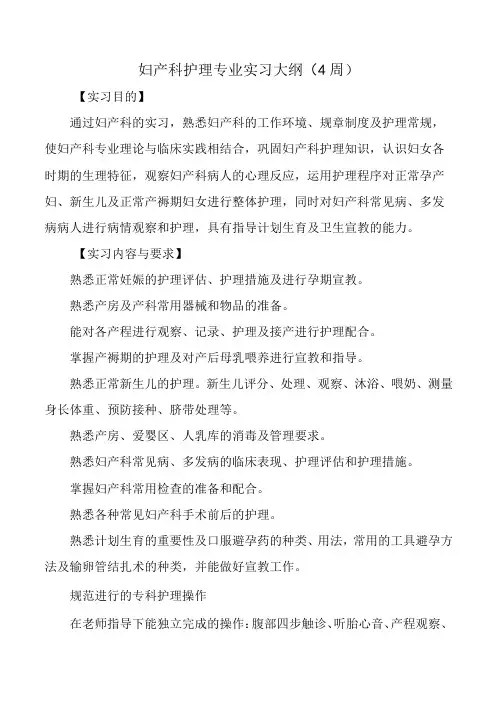 妇产科护理专业实习大纲（4 周）

【实习目的】

通过妇产科的实习，熟悉妇产科的工作环境、规章制度及护理常规，使妇产科专业理论与临床实践相结合，巩固妇产科护理知识，认识妇女各时期的生理特征，观察妇产科病人的心理反应，运用护理程序对正常孕产妇、新生儿及正常产褥期妇女进行整体护理，同时对妇产科常见病、多发病病人进行病情观察和护理，具有指导计划生育及卫生宣教的能力。

【实习内容与要求】

熟悉正常妊娠的护理评估、护理措施及进行孕期宣教。

熟悉产房及产科常用器械和物品的准备。

能对各产程进行观察、记录、护理及接产进行护理配合。

掌握产褥期的护理及对产后母乳喂养进行宣教和指导。

熟悉正常新生儿的护理。新生儿评分、处理、观察、沐浴、喂奶、测量身长体重、预防接种、脐带处理等。

熟悉产房、爱婴区、人乳库的消毒及管理要求。

熟悉妇产科常见病、多发病的临床表现、护理评估和护理措施。

掌握妇产科常用检查的准备和配合。

熟悉各种常见妇产科手术前后的护理。

熟悉计划生育的重要性及口服避孕药的种类、用法，常用的工具避孕方法及输卵管结扎术的种类，并能做好宣教工作。

规范进行的专科护理操作

在老师指导下能独立完成的操作：腹部四步触诊、听胎心音、产程观察、